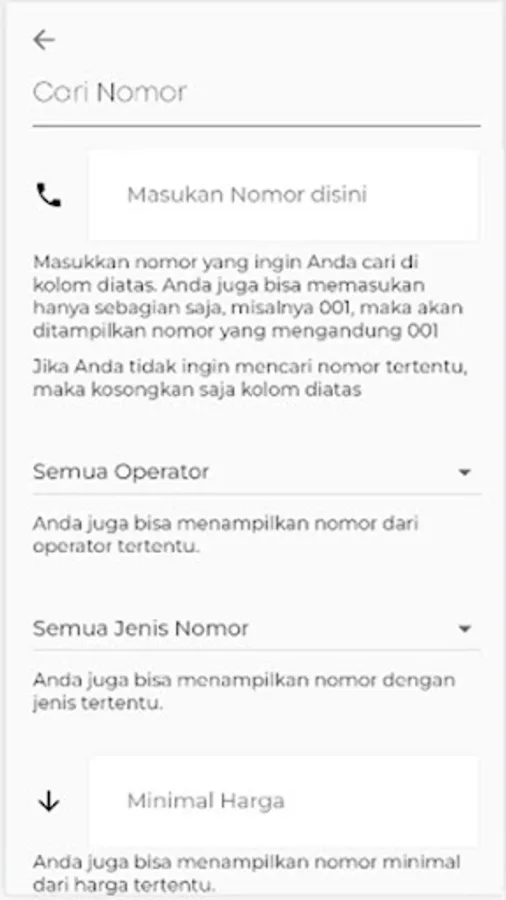 Cari Nomor

Masukan Nomor disini

Masukkan nomor yang ingin Anda cari di kolom diatas. Anda juga bisa memasukan hanya sebagian saja, misalnya 001, maka akan ditampilkan nomor yang mengandung 001

Jika Anda tidak ingin mencari nomor tertentu, maka kosongkan saja kolom diatas

Semua Operator

Anda juga bisa menampilkan nomor dari operator tertentu.

Semua Jenis Nomor

Anda juga bisa menampilkan nomor dengan jenis tertentu.

Minimal Harga

Anda juga bisa menampilkan nomor minimal dari harga tertentu.